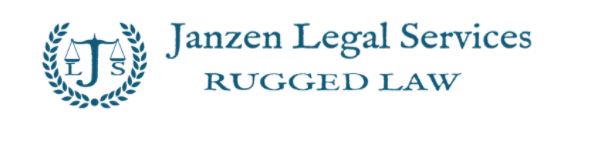 L J S

Janzen Legal Services
RUGGED LAW